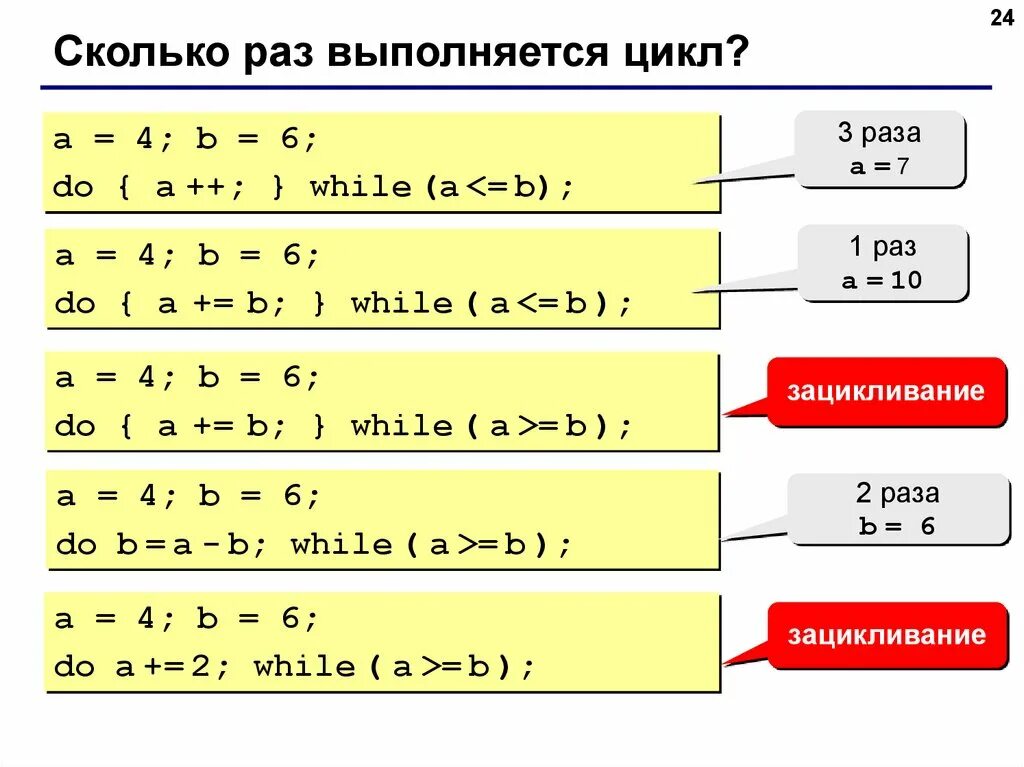 24

Сколько раз выполняется цикл?

a = 4; b = 6;
do { a ++; } while (a <= b);

3 раза
a = 7

a = 4; b = 6;
do { a += b; } while ( a <= b );

1 раз
a = 10

a = 4; b = 6;
do { a += b; } while ( a >= b );

зацикливание

a = 4; b = 6;
do b = a - b; while ( a >= b );

2 раза
b = 6

a = 4; b = 6;
do a += 2; while ( a >= b );

зацикливание